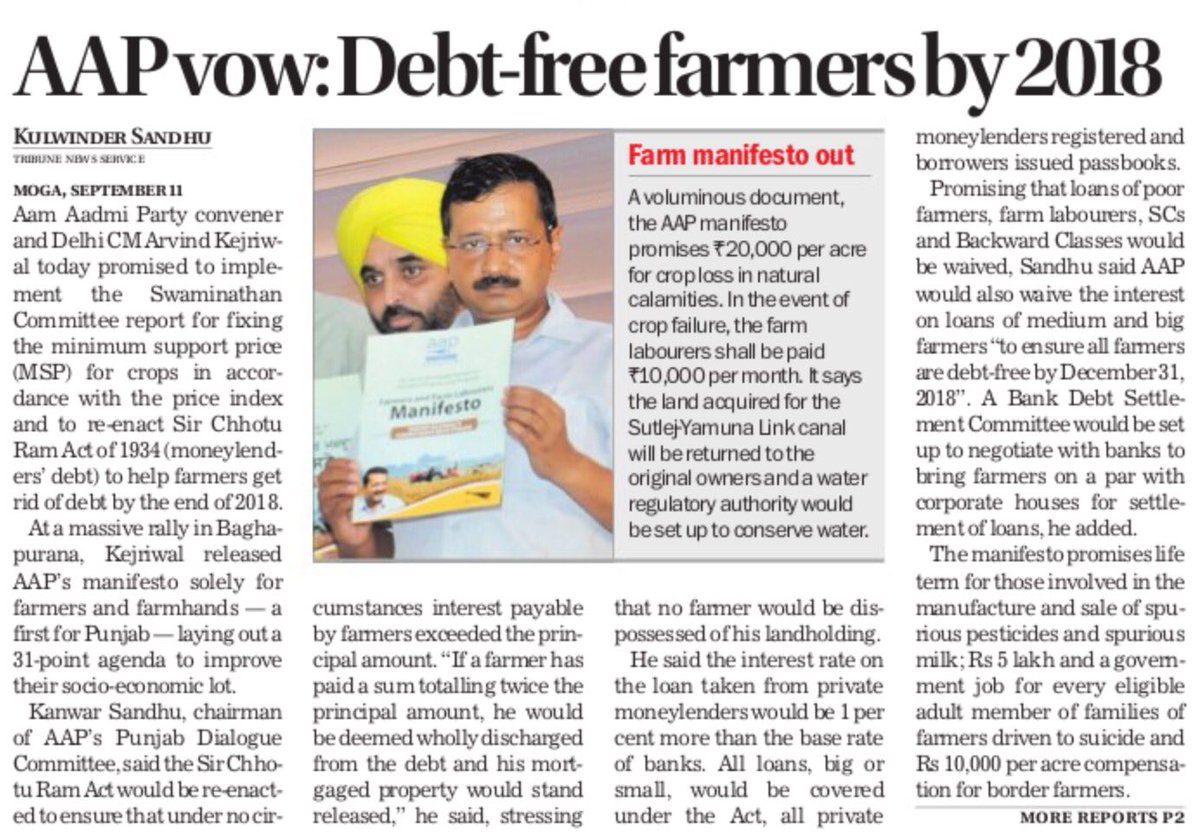 AAP vow: Debt-free farmers by 2018

KULWINDER SANDHU
TRIBUNE NEWS SERVICE

MOGA, SEPTEMBER 11
Aam Aadmi Party convener and Delhi CM Arvind Kejriwal today promised to implement the Swaminathan Committee report for fixing the minimum support price (MSP) for crops in accordance with the price index and to re-enact Sir Chhotu Ram Act of 1934 (moneylenders' debt) to help farmers get rid of debt by the end of 2018.

At a massive rally in Baghapurana, Kejriwal released AAP's manifesto solely for farmers and farmhands — a first for Punjab — laying out a 31-point agenda to improve their socio-economic lot.

Kanwar Sandhu, chairman of AAP's Punjab Dialogue Committee, said the Sir Chhotu Ram Act would be re-enacted to ensure that under no circumstances interest payable by farmers exceeded the principal amount. "If a farmer has paid a sum totalling twice the principal amount, he would be deemed wholly discharged from the debt and his mortgaged property would stand released," he said, stressing that no farmer would be dispossessed of his landholding.

He said the interest rate on the loan taken from private moneylenders would be 1 per cent more than the base rate of banks. All loans, big or small, would be covered under the Act, all private moneylenders registered and borrowers issued passbooks.

Promising that loans of poor farmers, farm labourers, SCs and Backward Classes would be waived, Sandhu said AAP would also waive the interest on loans of medium and big farmers "to ensure all farmers are debt-free by December 31, 2018". A Bank Debt Settlement Committee would be set up to negotiate with banks to bring farmers on a par with corporate houses for settlement of loans, he added.

The manifesto promises life term for those involved in the manufacture and sale of spurious pesticides and spurious milk; Rs 5 lakh and a government job for every eligible adult member of families of farmers driven to suicide and Rs 10,000 per acre compensation for border farmers.

MORE REPORTS P2

Farm manifesto out
A voluminous document, the AAP manifesto promises ₹20,000 per acre for crop loss in natural calamities. In the event of crop failure, the farm labourers shall be paid ₹10,000 per month. It says the land acquired for the Sutlej-Yamuna Link canal will be returned to the original owners and a water regulatory authority would be set up to conserve water.

aap
Farmers and Farm Labourers
Manifesto